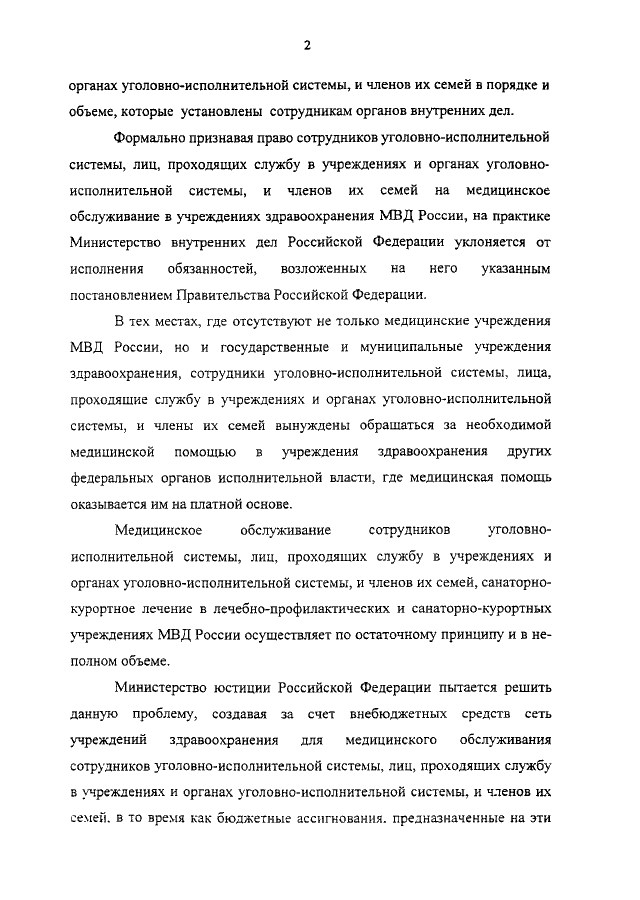 2

органах уголовно-исполнительной системы, и членов их семей в порядке и объеме, которые установлены сотрудникам органов внутренних дел.

Формально признавая право сотрудников уголовно-исполнительной системы, лиц, проходящих службу в учреждениях и органах уголовно-исполнительной системы, и членов их семей на медицинское обслуживание в учреждениях здравоохранения МВД России, на практике Министерство внутренних дел Российской Федерации уклоняется от исполнения обязанностей, возложенных на него указанным постановлением Правительства Российской Федерации.

В тех местах, где отсутствуют не только медицинские учреждения МВД России, но и государственные и муниципальные учреждения здравоохранения, сотрудники уголовно-исполнительной системы, лица, проходящие службу в учреждениях и органах уголовно-исполнительной системы, и члены их семей вынуждены обращаться за необходимой медицинской помощью в учреждения здравоохранения других федеральных органов исполнительной власти, где медицинская помощь оказывается им на платной основе.

Медицинское обслуживание сотрудников уголовно-исполнительной системы, лиц, проходящих службу в учреждениях и органах уголовно-исполнительной системы, и членов их семей, санаторно-курортное лечение в лечебно-профилактических и санаторно-курортных учреждениях МВД России осуществляет по остаточному принципу и в неполном объеме.

Министерство юстиции Российской Федерации пытается решить данную проблему, создавая за счет внебюджетных средств сеть учреждений здравоохранения для медицинского обслуживания сотрудников уголовно-исполнительной системы, лиц, проходящих службу в учреждениях и органах уголовно-исполнительной системы, и членов их семей, в то время как бюджетные ассигнования, предназначенные на эти